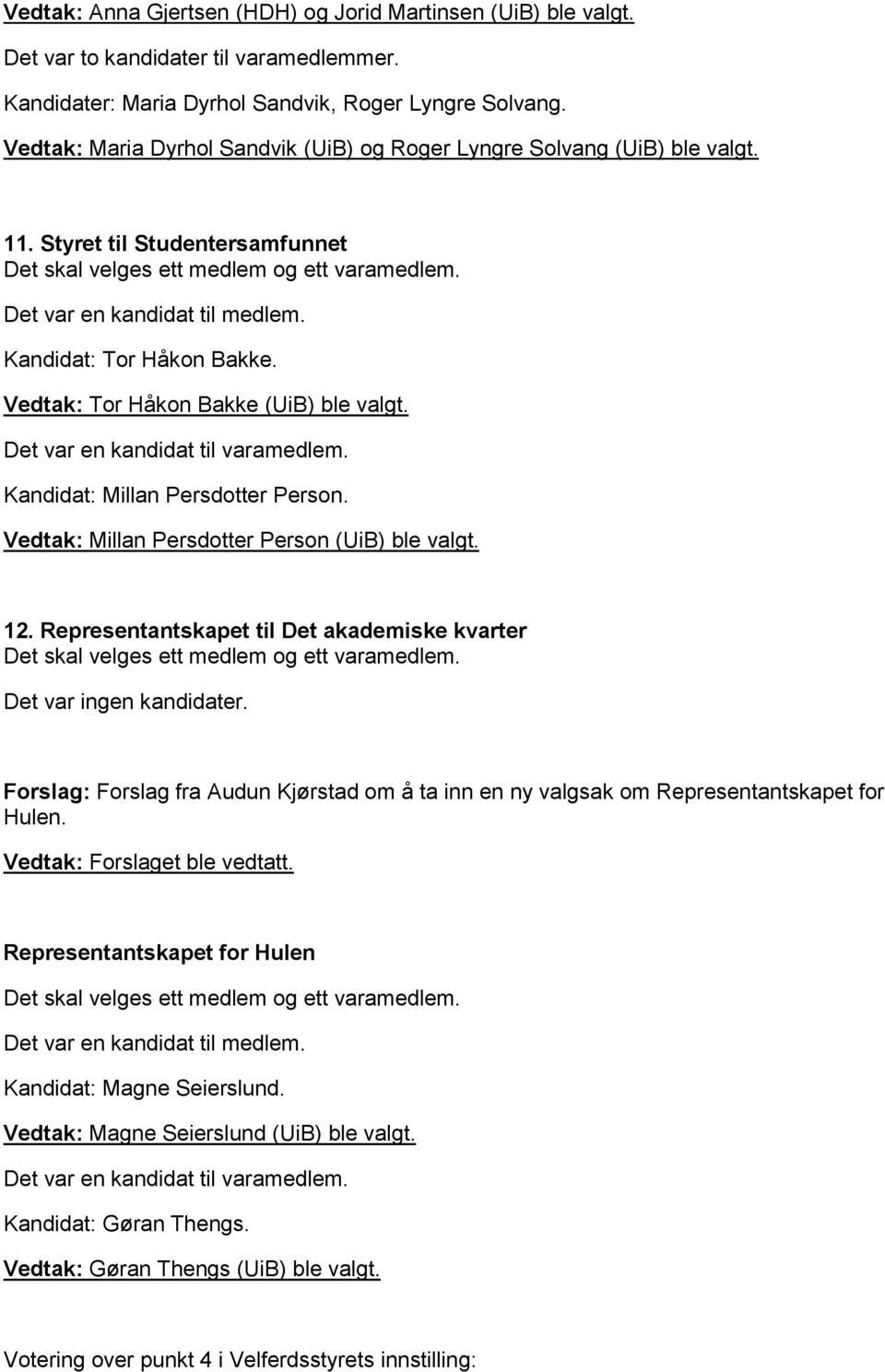 Vedtak: Anna Gjertsen (HDH) og Jorid Martinsen (UiB) ble valgt.

Det var to kandidater til varamedlemmer.

Kandidater: Maria Dyrhol Sandvik, Roger Lyngre Solvang.

Vedtak: Maria Dyrhol Sandvik (UiB) og Roger Lyngre Solvang (UiB) ble valgt.

11. Styret til Studentersamfunnet
Det skal velges ett medlem og ett varamedlem.

Det var en kandidat til medlem.

Kandidat: Tor Håkon Bakke.

Vedtak: Tor Håkon Bakke (UiB) ble valgt.

Det var en kandidat til varamedlem.

Kandidat: Millan Persdotter Person.

Vedtak: Millan Persdotter Person (UiB) ble valgt.

12. Representantskapet til Det akademiske kvarter
Det skal velges ett medlem og ett varamedlem.

Det var ingen kandidater.

Forslag: Forslag fra Audun Kjørstad om å ta inn en ny valgsak om Representantskapet for Hulen.

Vedtak: Forslaget ble vedtatt.

Representantskapet for Hulen

Det skal velges ett medlem og ett varamedlem.

Det var en kandidat til medlem.

Kandidat: Magne Seierslund.

Vedtak: Magne Seierslund (UiB) ble valgt.

Det var en kandidat til varamedlem.

Kandidat: Gøran Thengs.

Vedtak: Gøran Thengs (UiB) ble valgt.

Votering over punkt 4 i Velferdsstyrets innstilling: